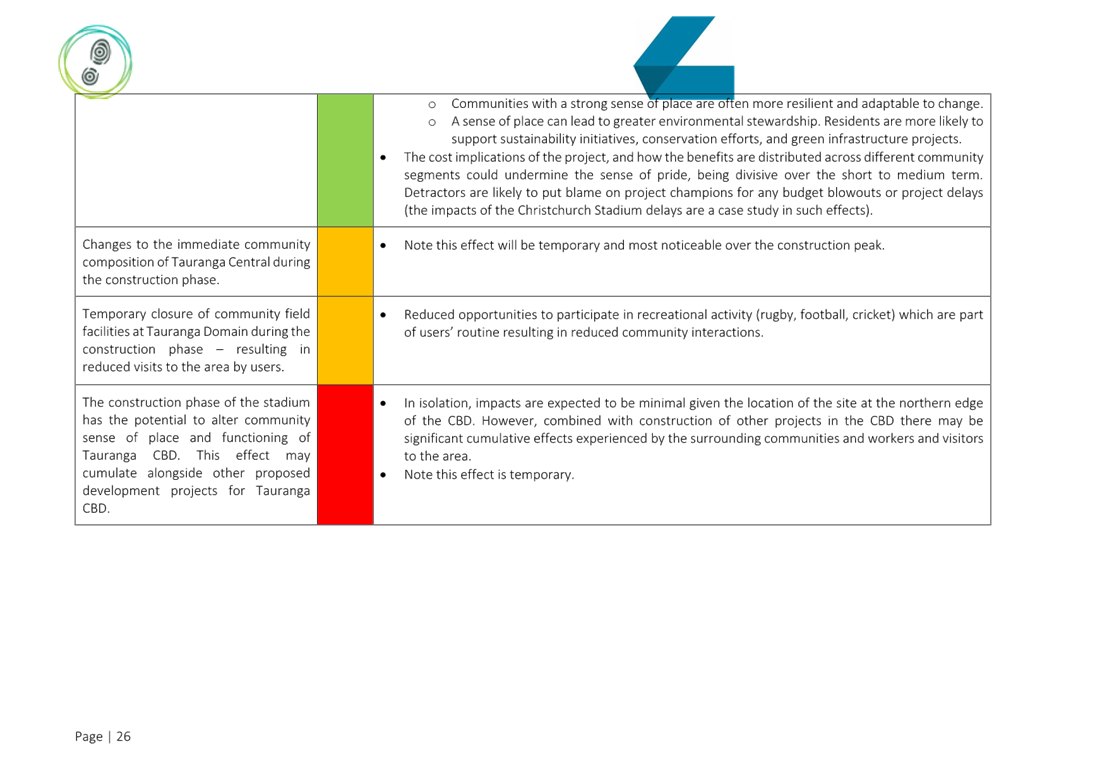 |  |  |  |
|---|---|---|
|  |  | ○ Communities with a strong sense of place are often more resilient and adaptable to change. ○ A sense of place can lead to greater environmental stewardship. Residents are more likely to support sustainability initiatives, conservation efforts, and green infrastructure projects. • The cost implications of the project, and how the benefits are distributed across different community segments could undermine the sense of pride, being divisive over the short to medium term. Detractors are likely to put blame on project champions for any budget blowouts or project delays (the impacts of the Christchurch Stadium delays are a case study in such effects). |
| Changes to the immediate community composition of Tauranga Central during the construction phase. |  | • Note this effect will be temporary and most noticeable over the construction peak. |
| Temporary closure of community field facilities at Tauranga Domain during the construction phase – resulting in reduced visits to the area by users. |  | • Reduced opportunities to participate in recreational activity (rugby, football, cricket) which are part of users' routine resulting in reduced community interactions. |
| The construction phase of the stadium has the potential to alter community sense of place and functioning of Tauranga CBD. This effect may cumulate alongside other proposed development projects for Tauranga CBD. |  | • In isolation, impacts are expected to be minimal given the location of the site at the northern edge of the CBD. However, combined with construction of other projects in the CBD there may be significant cumulative effects experienced by the surrounding communities and workers and visitors to the area. • Note this effect is temporary. |

Page | 26